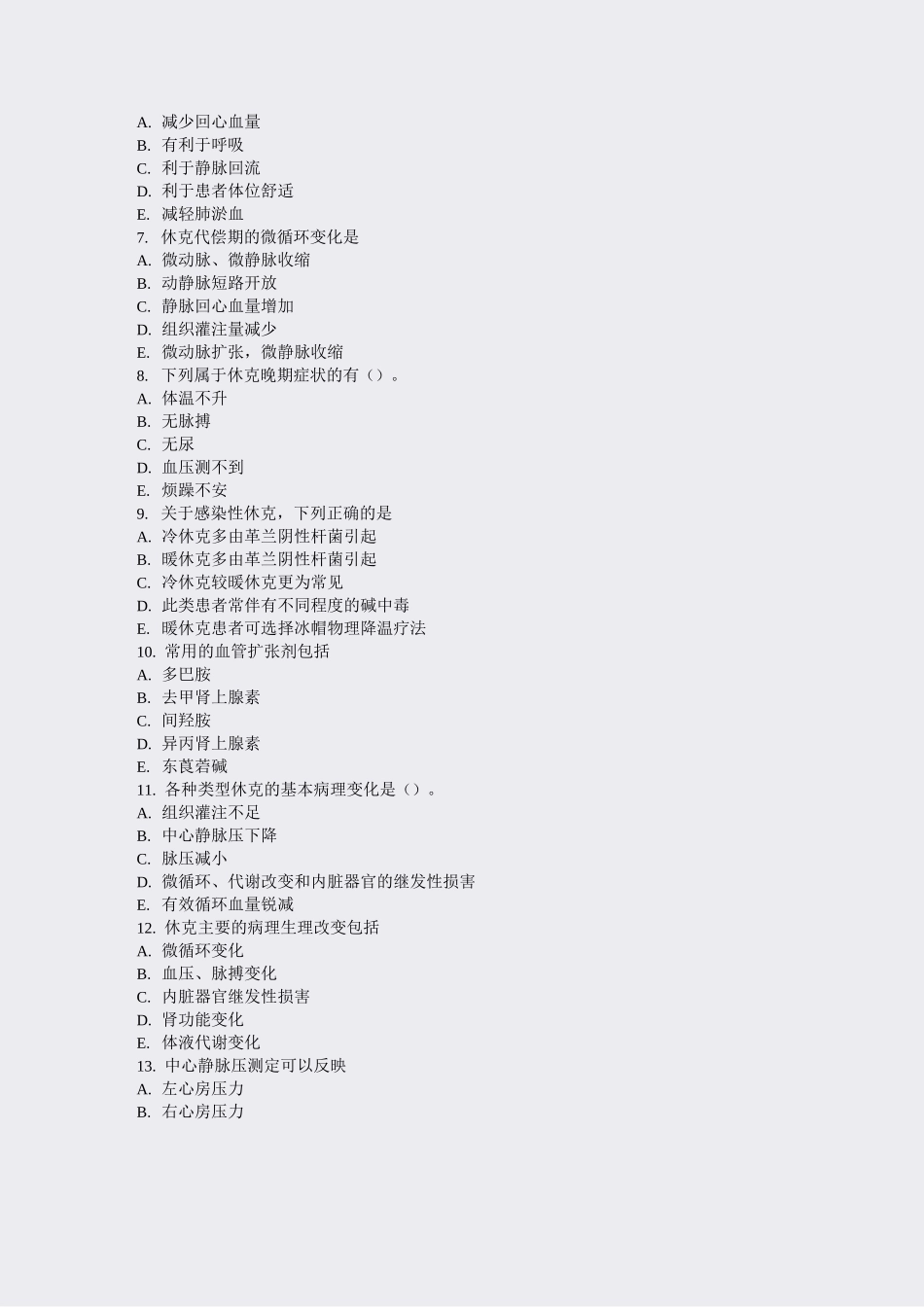 A. 减少回心血量
B. 有利于呼吸
C. 利于静脉回流
D. 利于患者体位舒适
E. 减轻肺淤血
7. 休克代偿期的微循环变化是
A. 微动脉、微静脉收缩
B. 动静脉短路开放
C. 静脉回心血量增加
D. 组织灌注量减少
E. 微动脉扩张，微静脉收缩
8. 下列属于休克晚期症状的有（）。
A. 体温不升
B. 无脉搏
C. 无尿
D. 血压测不到
E. 烦躁不安
9. 关于感染性休克，下列正确的是
A. 冷休克多由革兰阴性杆菌引起
B. 暖休克多由革兰阴性杆菌引起
C. 冷休克较暖休克更为常见
D. 此类患者常伴有不同程度的碱中毒
E. 暖休克患者可选择冰帽物理降温疗法
10. 常用的血管扩张剂包括
A. 多巴胺
B. 去甲肾上腺素
C. 间羟胺
D. 异丙肾上腺素
E. 东莨菪碱
11. 各种类型休克的基本病理变化是（）。
A. 组织灌注不足
B. 中心静脉压下降
C. 脉压减小
D. 微循环、代谢改变和内脏器官的继发性损害
E. 有效循环血量锐减
12. 休克主要的病理生理改变包括
A. 微循环变化
B. 血压、脉搏变化
C. 内脏器官继发性损害
D. 肾功能变化
E. 体液代谢变化
13. 中心静脉压测定可以反映
A. 左心房压力
B. 右心房压力